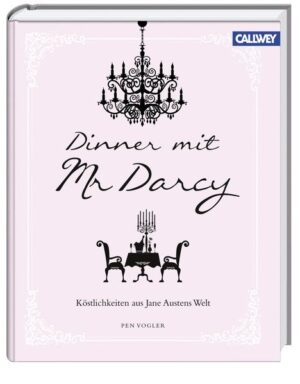 CALLWEY

Dinner mit
Mr Darcy

Köstlichkeiten aus Jane Austens Welt

PEN VOGLER